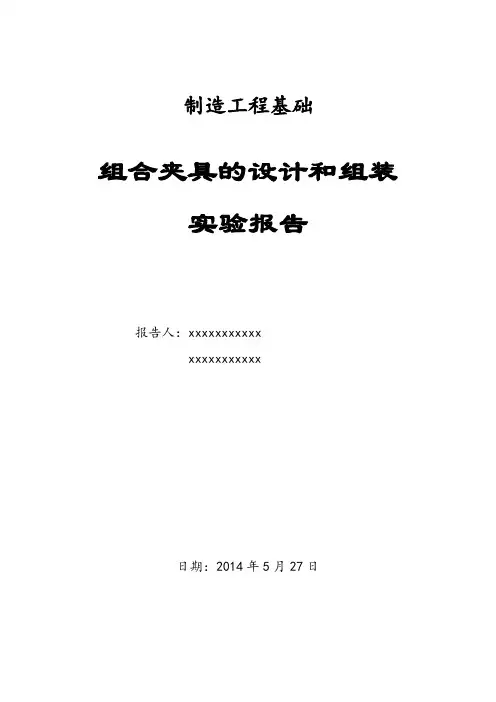 制造工程基础

组合夹具的设计和组装

实验报告

报告人：xxxxxxxxxxx

xxxxxxxxxxx

日期：2014年5月27日